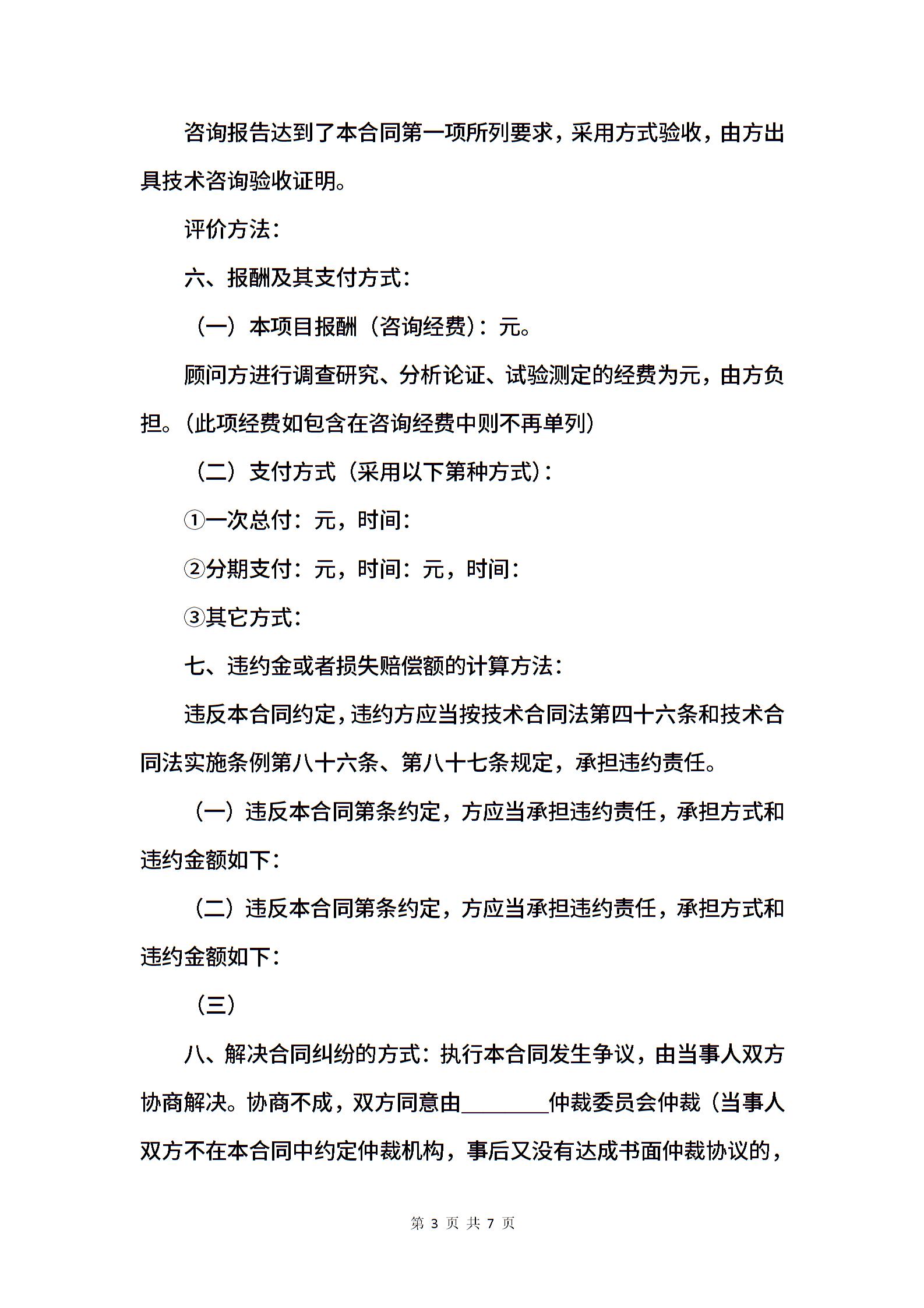 咨询报告达到了本合同第一项所列要求，采用方式验收，由方出具技术咨询验收证明。

评价方法：

六、报酬及其支付方式：

（一）本项目报酬（咨询经费）：元。

顾问方进行调查研究、分析论证、试验测定的经费为元，由方负担。（此项经费如包含在咨询经费中则不再单列）

（二）支付方式（采用以下第种方式）：

①一次总付：元，时间：

②分期支付：元，时间：元，时间：

③其它方式：

七、违约金或者损失赔偿额的计算方法：

违反本合同约定，违约方应当按技术合同法第四十六条和技术合同法实施条例第八十六条、第八十七条规定，承担违约责任。

（一）违反本合同第条约定，方应当承担违约责任，承担方式和违约金额如下：

（二）违反本合同第条约定，方应当承担违约责任，承担方式和违约金额如下：

（三）

八、解决合同纠纷的方式：执行本合同发生争议，由当事人双方协商解决。协商不成，双方同意由________仲裁委员会仲裁（当事人双方不在本合同中约定仲裁机构，事后又没有达成书面仲裁协议的，

第 3 页 共 7 页